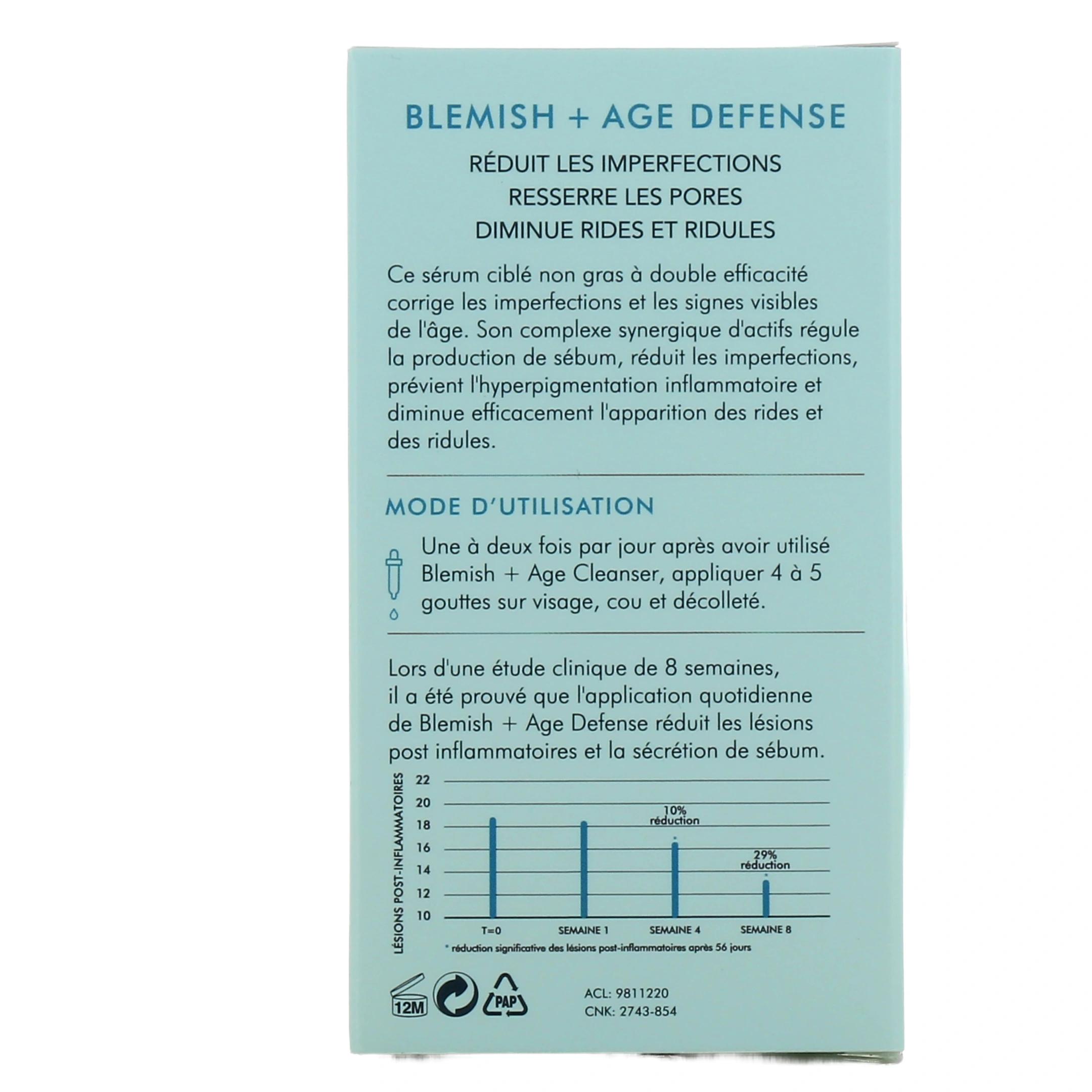 BLEMISH + AGE DEFENSE

RÉDUIT LES IMPERFECTIONS
RESSERRE LES PORES
DIMINUE RIDES ET RIDULES

Ce sérum ciblé non gras à double efficacité corrige les imperfections et les signes visibles de l'âge. Son complexe synergique d'actifs régule la production de sébum, réduit les imperfections, prévient l'hyperpigmentation inflammatoire et diminue efficacement l'apparition des rides et des ridules.

MODE D'UTILISATION

Une à deux fois par jour après avoir utilisé Blemish + Age Cleanser, appliquer 4 à 5 gouttes sur visage, cou et décolleté.

Lors d'une étude clinique de 8 semaines, il a été prouvé que l'application quotidienne de Blemish + Age Defense réduit les lésions post inflammatoires et la sécrétion de sébum.

LÉSIONS POST-INFLAMMATOIRES
22
20
18
16
14
12
10
10% réduction
*
29% réduction
*
T=0
SEMAINE 1
SEMAINE 4
SEMAINE 8
* réduction significative des lésions post-inflammatoires après 56 jours

12M
PAP
ACL: 9811220
CNK: 2743-854